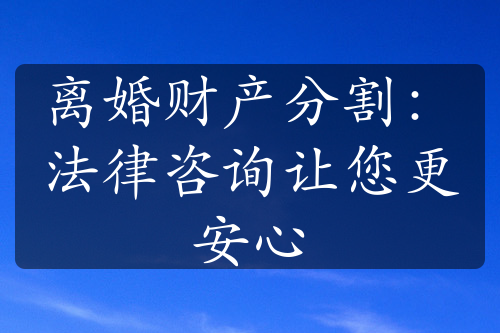 离婚财产分割：法律咨询让您更安心